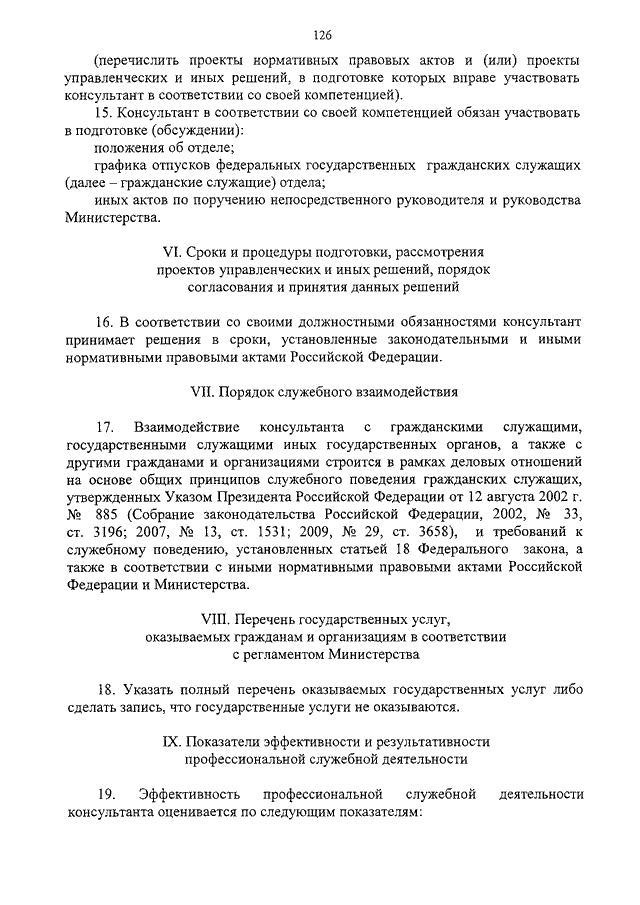 126

(перечислить проекты нормативных правовых актов и (или) проекты управленческих и иных решений, в подготовке которых вправе участвовать консультант в соответствии со своей компетенцией).

15. Консультант в соответствии со своей компетенцией обязан участвовать в подготовке (обсуждении):

положения об отделе;

графика отпусков федеральных государственных гражданских служащих (далее – гражданские служащие) отдела;

иных актов по поручению непосредственного руководителя и руководства Министерства.

VI. Сроки и процедуры подготовки, рассмотрения проектов управленческих и иных решений, порядок согласования и принятия данных решений

16. В соответствии со своими должностными обязанностями консультант принимает решения в сроки, установленные законодательными и иными нормативными правовыми актами Российской Федерации.

VII. Порядок служебного взаимодействия

17. Взаимодействие консультанта с гражданскими служащими, государственными служащими иных государственных органов, а также с другими гражданами и организациями строится в рамках деловых отношений на основе общих принципов служебного поведения гражданских служащих, утвержденных Указом Президента Российской Федерации от 12 августа 2002 г. № 885 (Собрание законодательства Российской Федерации, 2002, № 33, ст. 3196; 2007, № 13, ст. 1531; 2009, № 29, ст. 3658), и требований к служебному поведению, установленных статьей 18 Федерального закона, а также в соответствии с иными нормативными правовыми актами Российской Федерации и Министерства.

VIII. Перечень государственных услуг, оказываемых гражданам и организациям в соответствии с регламентом Министерства

18. Указать полный перечень оказываемых государственных услуг либо сделать запись, что государственные услуги не оказываются.

IX. Показатели эффективности и результативности профессиональной служебной деятельности

19. Эффективность профессиональной служебной деятельности консультанта оценивается по следующим показателям: